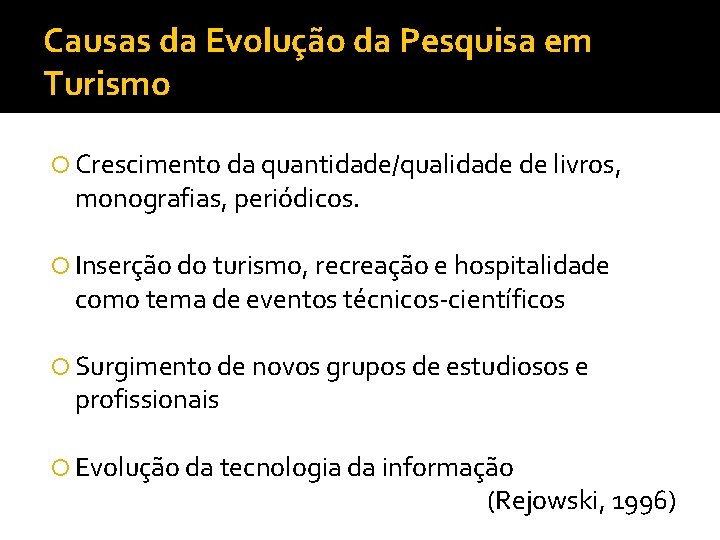 Causas da Evolução da Pesquisa em Turismo

• Crescimento da quantidade/qualidade de livros, monografias, periódicos.

• Inserção do turismo, recreação e hospitalidade como tema de eventos técnicos-científicos

• Surgimento de novos grupos de estudiosos e profissionais

• Evolução da tecnologia da informação

(Rejowski, 1996)